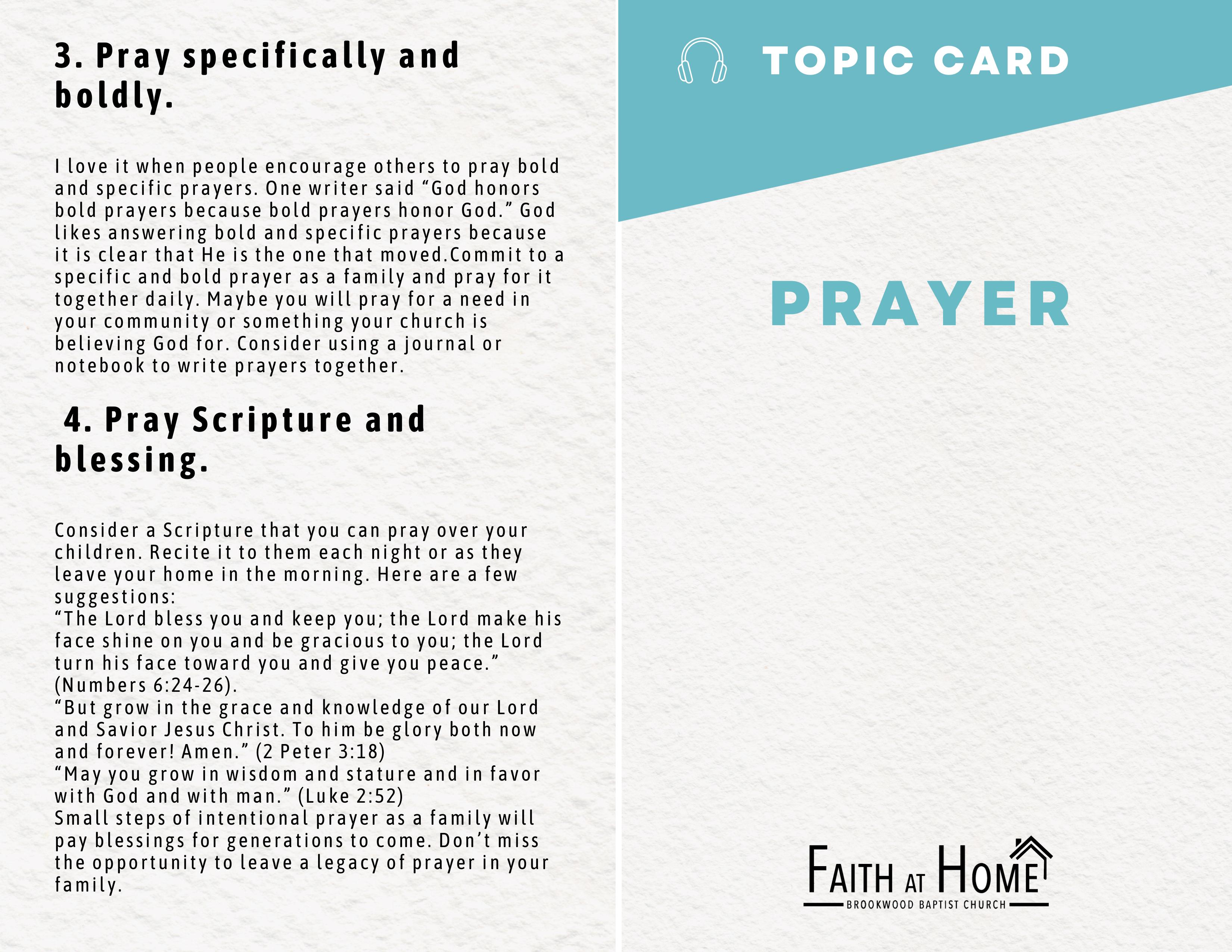 3. Pray specifically and boldly.

I love it when people encourage others to pray bold and specific prayers. One writer said "God honors bold prayers because bold prayers honor God." God likes answering bold and specific prayers because it is clear that He is the one that moved.Commit to a specific and bold prayer as a family and pray for it together daily. Maybe you will pray for a need in your community or something your church is believing God for. Consider using a journal or notebook to write prayers together.

4. Pray Scripture and blessing.

Consider a Scripture that you can pray over your children. Recite it to them each night or as they leave your home in the morning. Here are a few suggestions:
"The Lord bless you and keep you; the Lord make his face shine on you and be gracious to you; the Lord turn his face toward you and give you peace." (Numbers 6:24-26).
"But grow in the grace and knowledge of our Lord and Savior Jesus Christ. To him be glory both now and forever! Amen." (2 Peter 3:18)
"May you grow in wisdom and stature and in favor with God and with man." (Luke 2:52)
Small steps of intentional prayer as a family will pay blessings for generations to come. Don't miss the opportunity to leave a legacy of prayer in your family.

TOPIC CARD

PRAYER

FAITH AT HOME
BROOKWOOD BAPTIST CHURCH